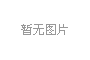 暂无图片